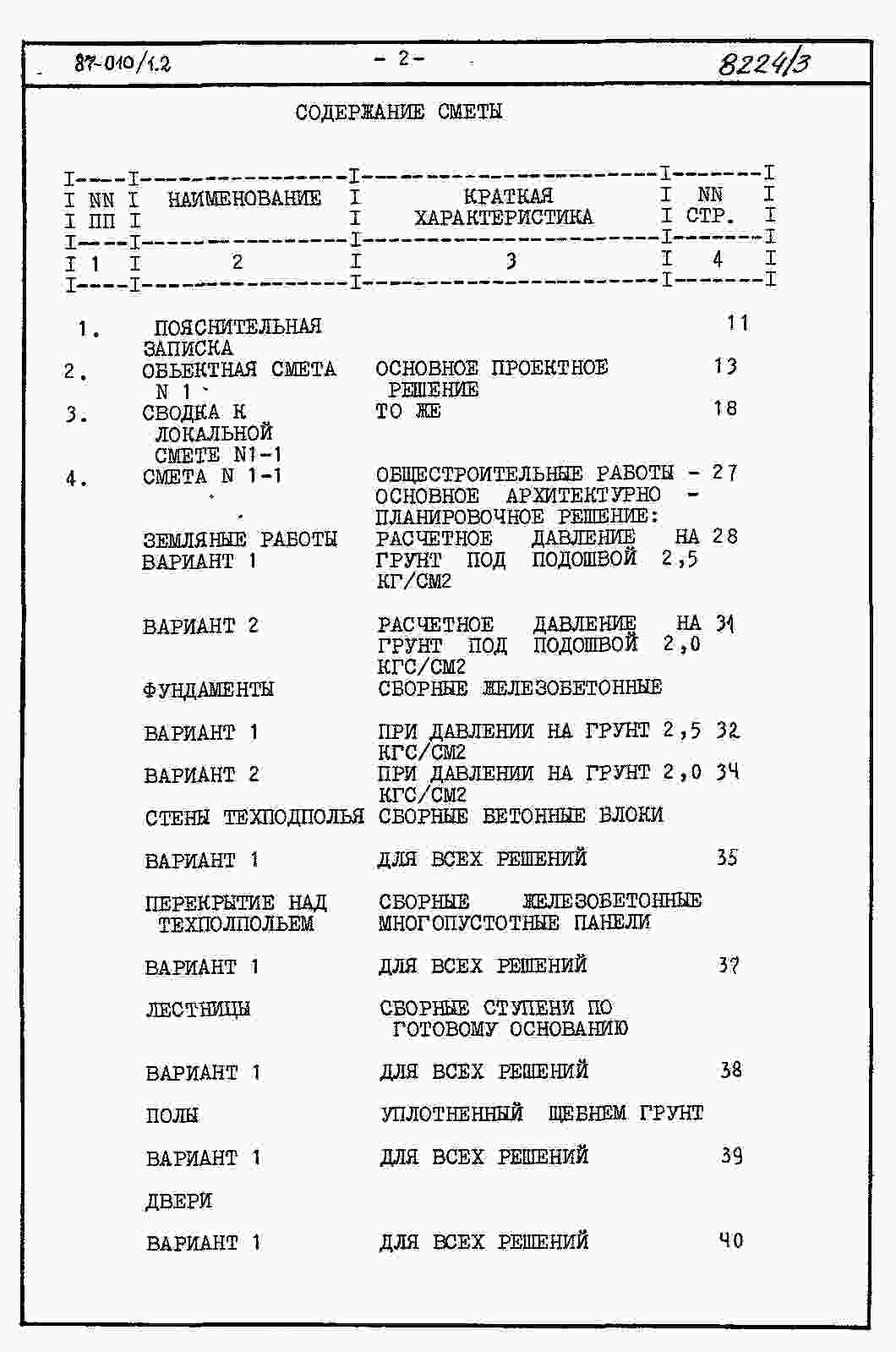 87-010/1.2 - 2- 8224/3

СОДЕРЖАНИЕ СМЕТЫ

| NN ПП | НАИМЕНОВАНИЕ | КРАТКАЯ ХАРАКТЕРИСТИКА | NN СТР. |
|---|---|---|---|
| 1 | 2 | 3 | 4 |
| 1. | ПОЯСНИТЕЛЬНАЯ ЗАПИСКА | | 11 |
| 2. | ОБЬЕКТНАЯ СМЕТА N 1 | ОСНОВНОЕ ПРОЕКТНОЕ РЕШЕНИЕ | 13 |
| 3. | СВОДКА К ЛОКАЛЬНОЙ СМЕТЕ N1-1 | ТО ЖЕ | 18 |
| 4. | СМЕТА N 1-1 | ОБЩЕСТРОИТЕЛЬНЫЕ РАБОТЫ - ОСНОВНОЕ АРХИТЕКТУРНО - ПЛАНИРОВОЧНОЕ РЕШЕНИЕ: | 27 |
| | ЗЕМЛЯНЫЕ РАБОТЫ ВАРИАНТ 1 | РАСЧЕТНОЕ ДАВЛЕНИЕ НА ГРУНТ ПОД ПОДОШВОЙ 2,5 КГ/СМ2 | 28 |
| | ВАРИАНТ 2 | РАСЧЕТНОЕ ДАВЛЕНИЕ НА ГРУНТ ПОД ПОДОШВОЙ 2,0 КГС/СМ2 | 31 |
| | ФУНДАМЕНТЫ | СБОРНЫЕ ЖЕЛЕЗОБЕТОННЫЕ | |
| | ВАРИАНТ 1 | ПРИ ДАВЛЕНИИ НА ГРУНТ 2,5 КГС/СМ2 | 32 |
| | ВАРИАНТ 2 | ПРИ ДАВЛЕНИИ НА ГРУНТ 2,0 КГС/СМ2 | 34 |
| | СТЕНЫ ТЕХПОДПОЛЬЯ | СБОРНЫЕ БЕТОННЫЕ БЛОКИ | |
| | ВАРИАНТ 1 | ДЛЯ ВСЕХ РЕШЕНИЙ | 35 |
| | ПЕРЕКРЫТИЕ НАД ТЕХПОЛПОЛЬЕМ | СБОРНЫЕ ЖЕЛЕЗОБЕТОННЫЕ МНОГОПУСТОТНЫЕ ПАНЕЛИ | |
| | ВАРИАНТ 1 | ДЛЯ ВСЕХ РЕШЕНИЙ | 37 |
| | ЛЕСТНИЦЫ | СБОРНЫЕ СТУПЕНИ ПО ГОТОВОМУ ОСНОВАНИЮ | |
| | ВАРИАНТ 1 | ДЛЯ ВСЕХ РЕШЕНИЙ | 38 |
| | ПОЛЫ | УПЛОТНЕННЫЙ ЩЕБНЕМ ГРУНТ | |
| | ВАРИАНТ 1 | ДЛЯ ВСЕХ РЕШЕНИЙ | 39 |
| | ДВЕРИ | | |
| | ВАРИАНТ 1 | ДЛЯ ВСЕХ РЕШЕНИЙ | 40 |